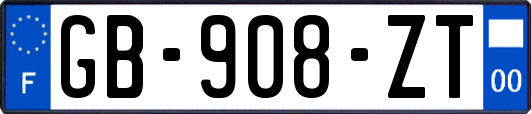 F

GB-908-ZT

00